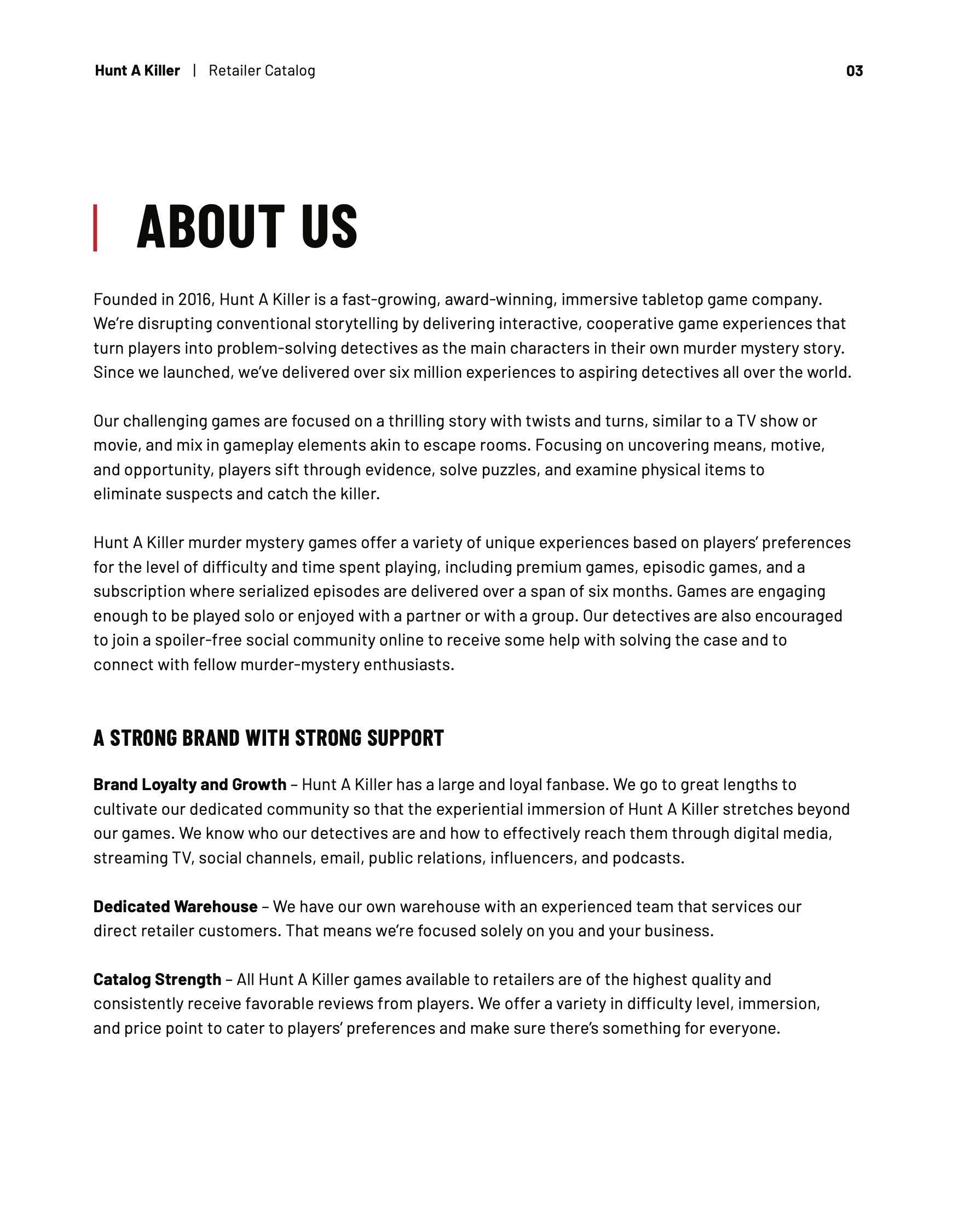 Hunt A Killer | Retailer Catalog 03

ABOUT US

Founded in 2016, Hunt A Killer is a fast-growing, award-winning, immersive tabletop game company. We're disrupting conventional storytelling by delivering interactive, cooperative game experiences that turn players into problem-solving detectives as the main characters in their own murder mystery story. Since we launched, we've delivered over six million experiences to aspiring detectives all over the world.

Our challenging games are focused on a thrilling story with twists and turns, similar to a TV show or movie, and mix in gameplay elements akin to escape rooms. Focusing on uncovering means, motive, and opportunity, players sift through evidence, solve puzzles, and examine physical items to eliminate suspects and catch the killer.

Hunt A Killer murder mystery games offer a variety of unique experiences based on players' preferences for the level of difficulty and time spent playing, including premium games, episodic games, and a subscription where serialized episodes are delivered over a span of six months. Games are engaging enough to be played solo or enjoyed with a partner or with a group. Our detectives are also encouraged to join a spoiler-free social community online to receive some help with solving the case and to connect with fellow murder-mystery enthusiasts.

A STRONG BRAND WITH STRONG SUPPORT

Brand Loyalty and Growth – Hunt A Killer has a large and loyal fanbase. We go to great lengths to cultivate our dedicated community so that the experiential immersion of Hunt A Killer stretches beyond our games. We know who our detectives are and how to effectively reach them through digital media, streaming TV, social channels, email, public relations, influencers, and podcasts.

Dedicated Warehouse – We have our own warehouse with an experienced team that services our direct retailer customers. That means we're focused solely on you and your business.

Catalog Strength – All Hunt A Killer games available to retailers are of the highest quality and consistently receive favorable reviews from players. We offer a variety in difficulty level, immersion, and price point to cater to players' preferences and make sure there's something for everyone.